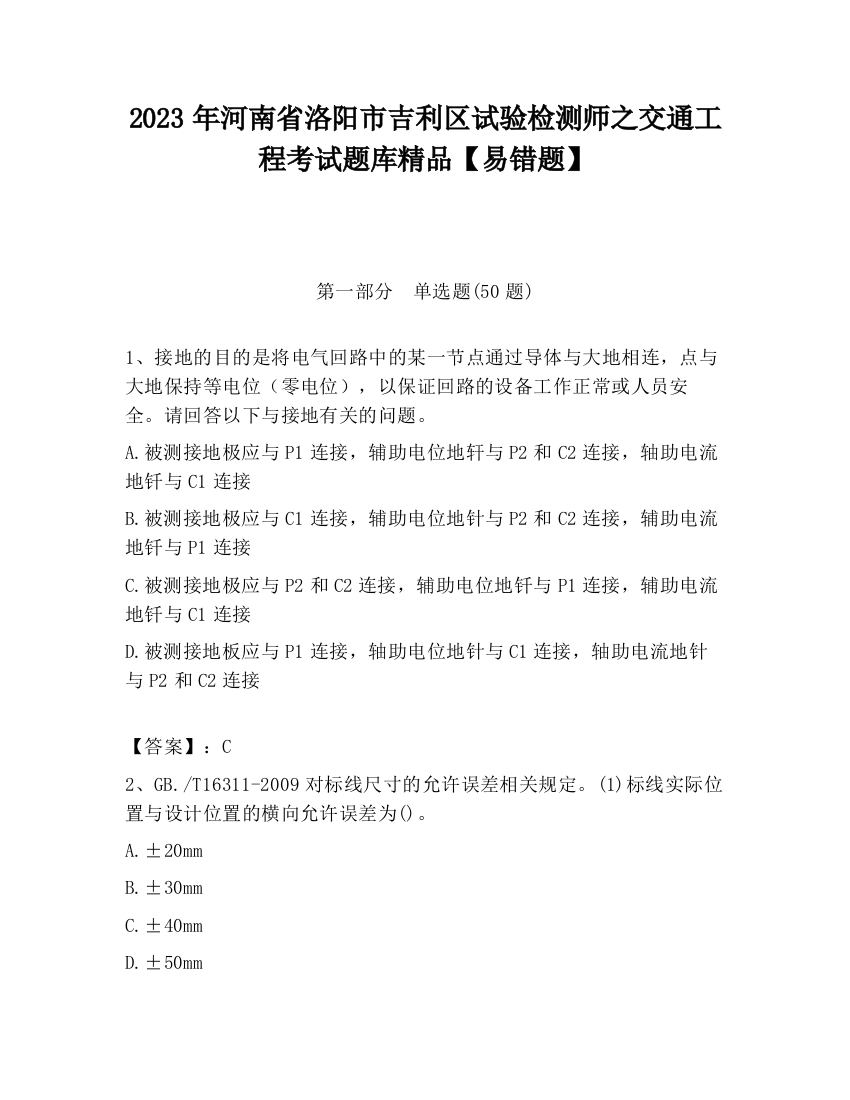 2023 年河南省洛阳市吉利区试验检测师之交通工程考试题库精品【易错题】

第一部分　单选题(50 题)

1、接地的目的是将电气回路中的某一节点通过导体与大地相连，点与大地保持等电位（零电位），以保证回路的设备工作正常或人员安全。请回答以下与接地有关的问题。

A.被测接地极应与 P1 连接，辅助电位地钎与 P2 和 C2 连接，轴助电流地钎与 C1 连接

B.被测接地极应与 C1 连接，辅助电位地针与 P2 和 C2 连接，辅助电流地钎与 P1 连接

C.被测接地极应与 P2 和 C2 连接，辅助电位地钎与 P1 连接，辅助电流地钎与 C1 连接

D.被测接地板应与 P1 连接，轴助电位地针与 C1 连接，轴助电流地针与 P2 和 C2 连接

【答案】：C

2、GB./T16311-2009 对标线尺寸的允许误差相关规定。(1)标线实际位置与设计位置的横向允许误差为()。

A.±20mm

B.±30mm

C.±40mm

D.±50mm